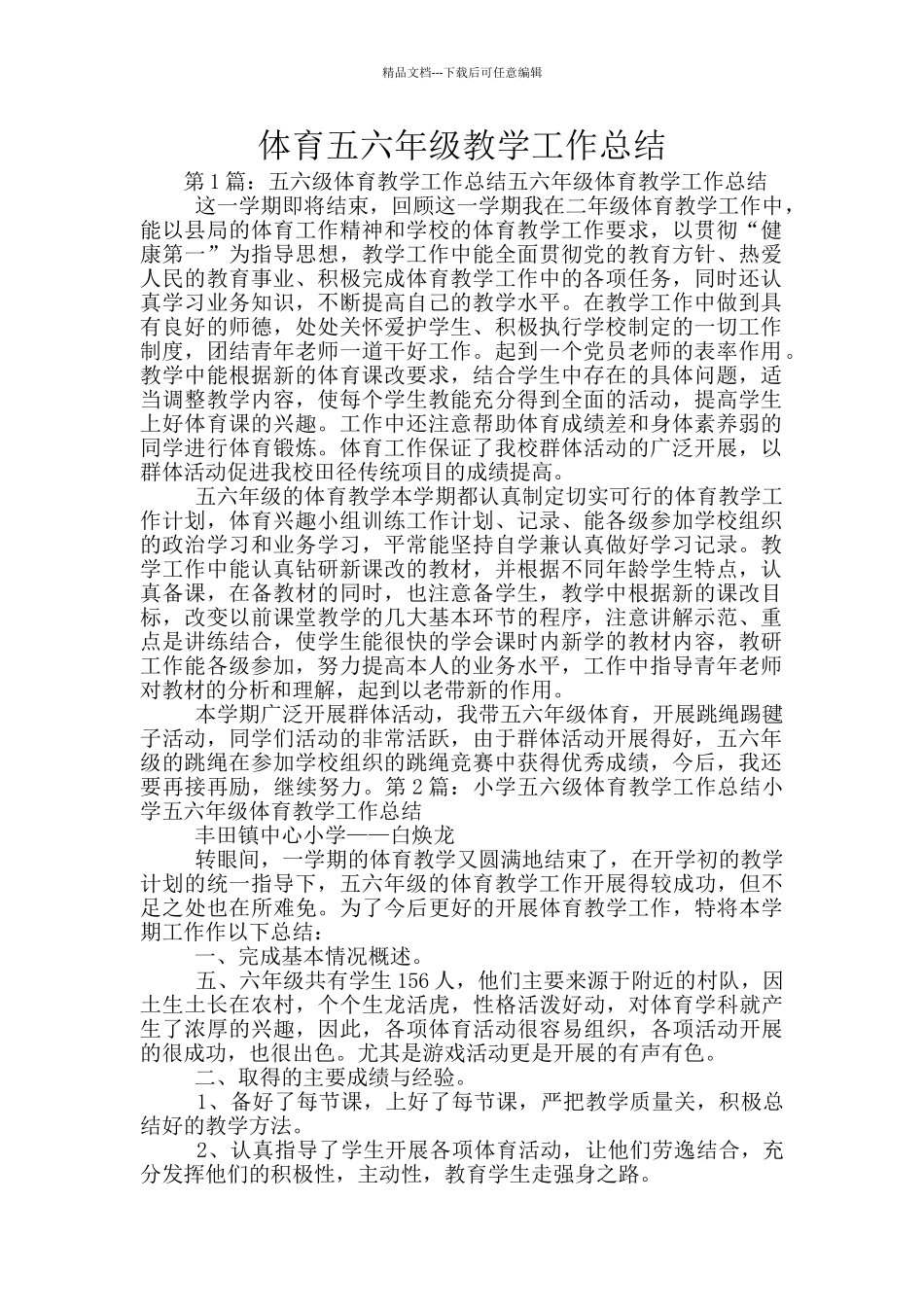 精品文档---下载后可任意编辑

体育五六年级教学工作总结

第1篇：五六级体育教学工作总结五六年级体育教学工作总结

这一学期即将结束，回顾这一学期我在二年级体育教学工作中，能以县局的体育工作精神和学校的体育教学工作要求，以贯彻“健康第一”为指导思想，教学工作中能全面贯彻党的教育方针、热爱人民的教育事业、积极完成体育教学工作中的各项任务，同时还认真学习业务知识，不断提高自己的教学水平。在教学工作中做到具有良好的师德，处处关怀爱护学生、积极执行学校制定的一切工作制度，团结青年老师一道干好工作。起到一个党员老师的表率作用。教学中能根据新的体育课改要求，结合学生中存在的具体问题，适当调整教学内容，使每个学生教能充分得到全面的活动，提高学生上好体育课的兴趣。工作中还注意帮助体育成绩差和身体素养弱的同学进行体育锻炼。体育工作保证了我校群体活动的广泛开展，以群体活动促进我校田径传统项目的成绩提高。

五六年级的体育教学本学期都认真制定切实可行的体育教学工作计划，体育兴趣小组训练工作计划、记录、能各级参加学校组织的政治学习和业务学习，平常能坚持自学兼认真做好学习记录。教学工作中能认真钻研新课改的教材，并根据不同年龄学生特点，认真备课，在备教材的同时，也注意备学生，教学中根据新的课改目标，改变以前课堂教学的几大基本环节的程序，注意讲解示范、重点是讲练结合，使学生能很快的学会课时内新学的教材内容，教研工作能各级参加，努力提高本人的业务水平，工作中指导青年老师对教材的分析和理解，起到以老带新的作用。

本学期广泛开展群体活动，我带五六年级体育，开展跳绳踢毽子活动，同学们活动的非常活跃，由于群体活动开展得好，五六年级的跳绳在参加学校组织的跳绳竞赛中获得优秀成绩，今后，我还要再接再励，继续努力。第2篇：小学五六级体育教学工作总结小学五六年级体育教学工作总结

丰田镇中心小学——白焕龙

转眼间，一学期的体育教学又圆满地结束了，在开学初的教学计划的统一指导下，五六年级的体育教学工作开展得较成功，但不足之处也在所难免。为了今后更好的开展体育教学工作，特将本学期工作作以下总结：

一、完成基本情况概述。

五、六年级共有学生156人，他们主要来源于附近的村队，因土生土长在农村，个个生龙活虎，性格活泼好动，对体育学科就产生了浓厚的兴趣，因此，各项体育活动很容易组织，各项活动开展的很成功，也很出色。尤其是游戏活动更是开展的有声有色。

二、取得的主要成绩与经验。

1、备好了每节课，上好了每节课，严把教学质量关，积极总结好的教学方法。

2、认真指导了学生开展各项体育活动，让他们劳逸结合，充分发挥他们的积极性，主动性，教育学生走强身之路。